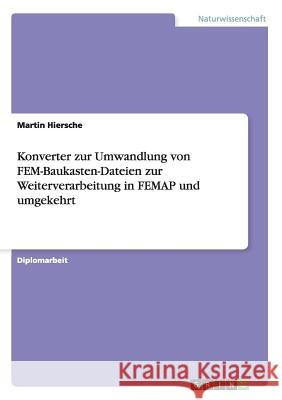 Naturwissenschaft

Martin Hiersche

Konverter zur Umwandlung von FEM-Baukasten-Dateien zur Weiterverarbeitung in FEMAP und umgekehrt

Diplomarbeit

Kraina Książek